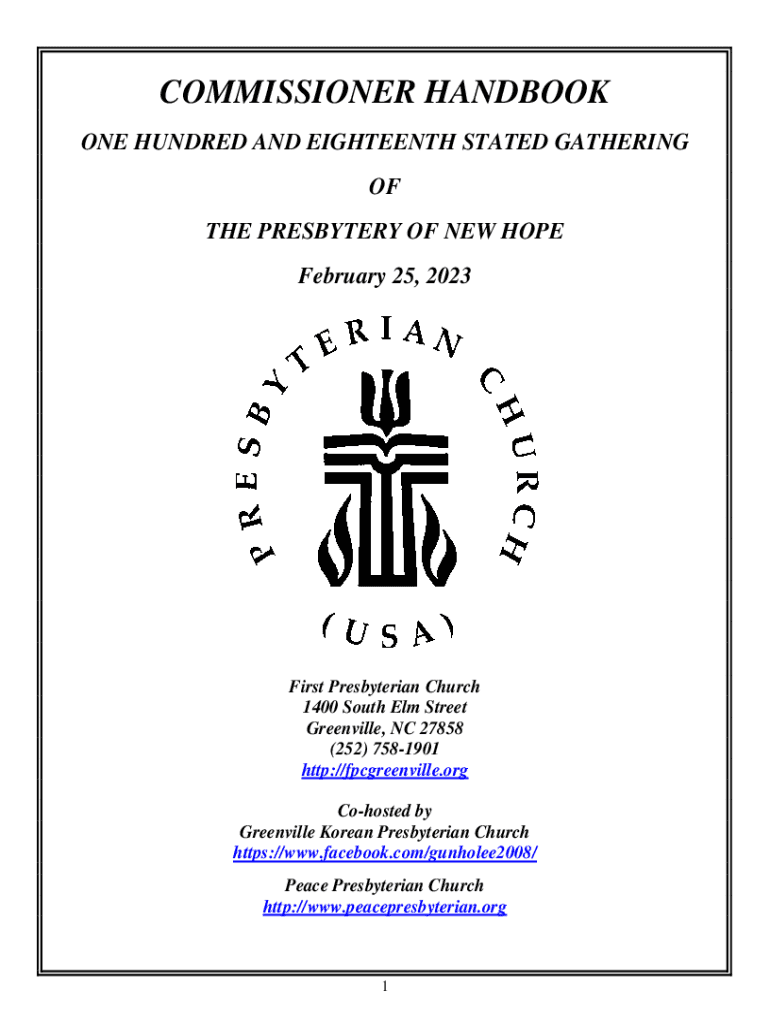 COMMISSIONER HANDBOOK

ONE HUNDRED AND EIGHTEENTH STATED GATHERING

OF

THE PRESBYTERY OF NEW HOPE

February 25, 2023

PRESBYTERIAN CHURCH

(USA)

First Presbyterian Church
1400 South Elm Street
Greenville, NC 27858
(252) 758-1901
http://fpcgreenville.org

Co-hosted by
Greenville Korean Presbyterian Church
https://www.facebook.com/gunholee2008/

Peace Presbyterian Church
http://www.peacepresbyterian.org

1